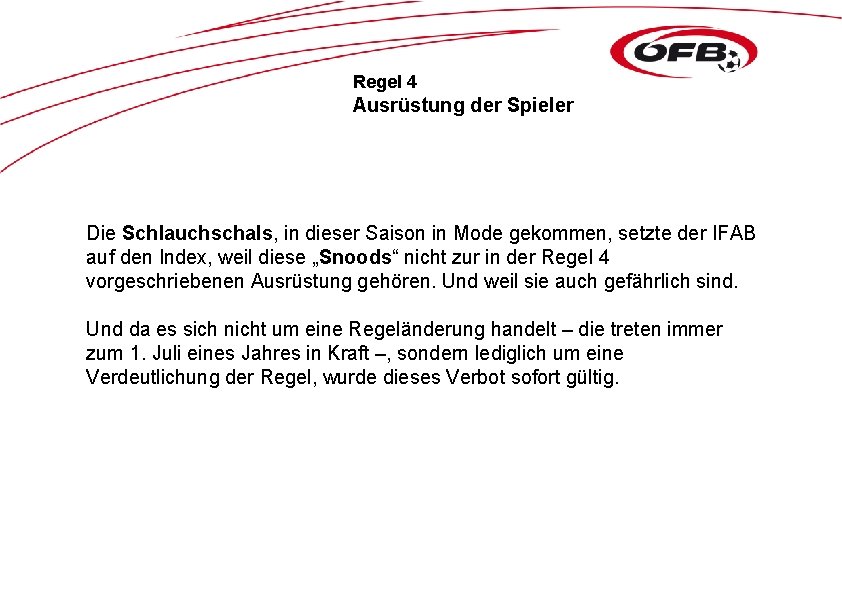 ÖFB

Regel 4
Ausrüstung der Spieler

Die Schlauchschals, in dieser Saison in Mode gekommen, setzte der IFAB auf den Index, weil diese „Snoods“ nicht zur in der Regel 4 vorgeschriebenen Ausrüstung gehören. Und weil sie auch gefährlich sind.

Und da es sich nicht um eine Regeländerung handelt – die treten immer zum 1. Juli eines Jahres in Kraft –, sondern lediglich um eine Verdeutlichung der Regel, wurde dieses Verbot sofort gültig.